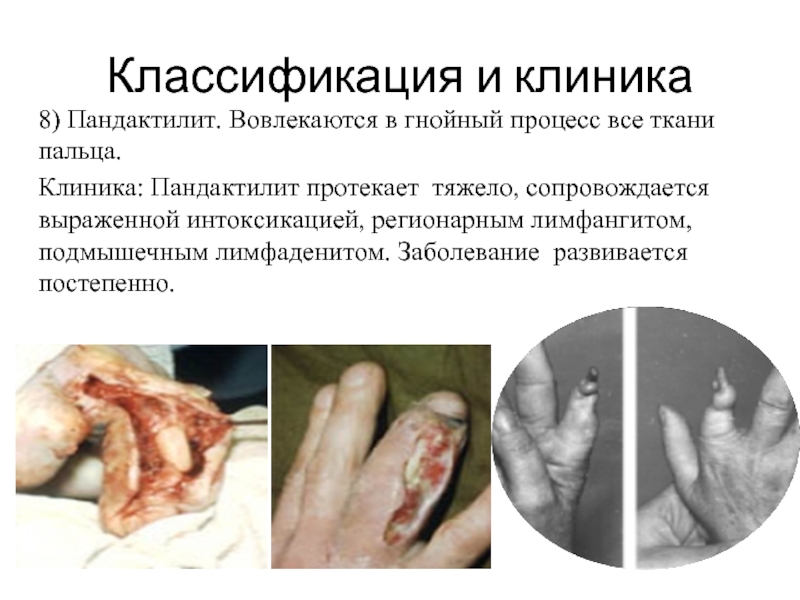 Классификация и клиника

8) Пандактилит. Вовлекаются в гнойный процесс все ткани пальца.

Клиника: Пандактилит протекает тяжело, сопровождается выраженной интоксикацией, регионарным лимфангитом, подмышечным лимфаденитом. Заболевание развивается постепенно.